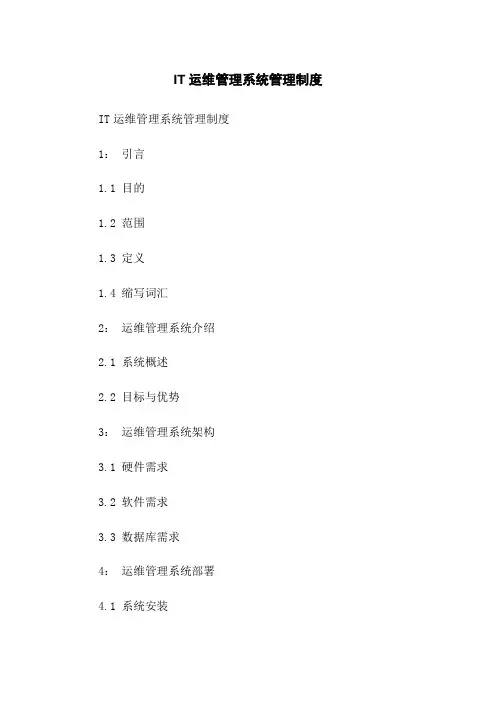 IT运维管理系统管理制度

IT运维管理系统管理制度

1：引言

1.1目的

1.2范围

1.3定义

1.4缩写词汇

2：运维管理系统介绍

2.1系统概述

2.2目标与优势

3：运维管理系统架构

3.1硬件需求

3.2软件需求

3.3数据库需求

4：运维管理系统部署

4.1系统安装